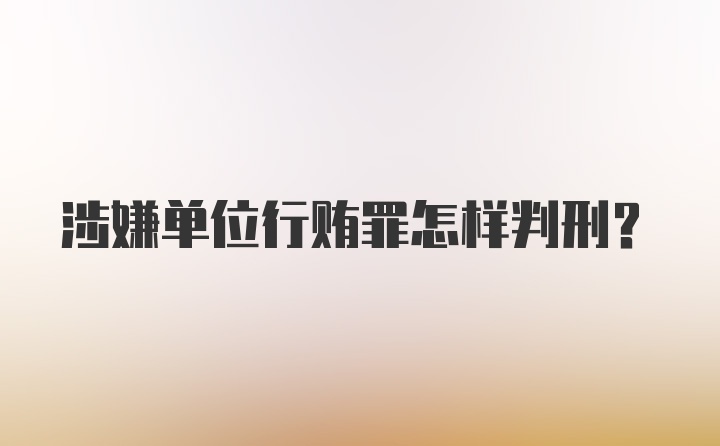 涉嫌单位行贿罪怎样判刑?